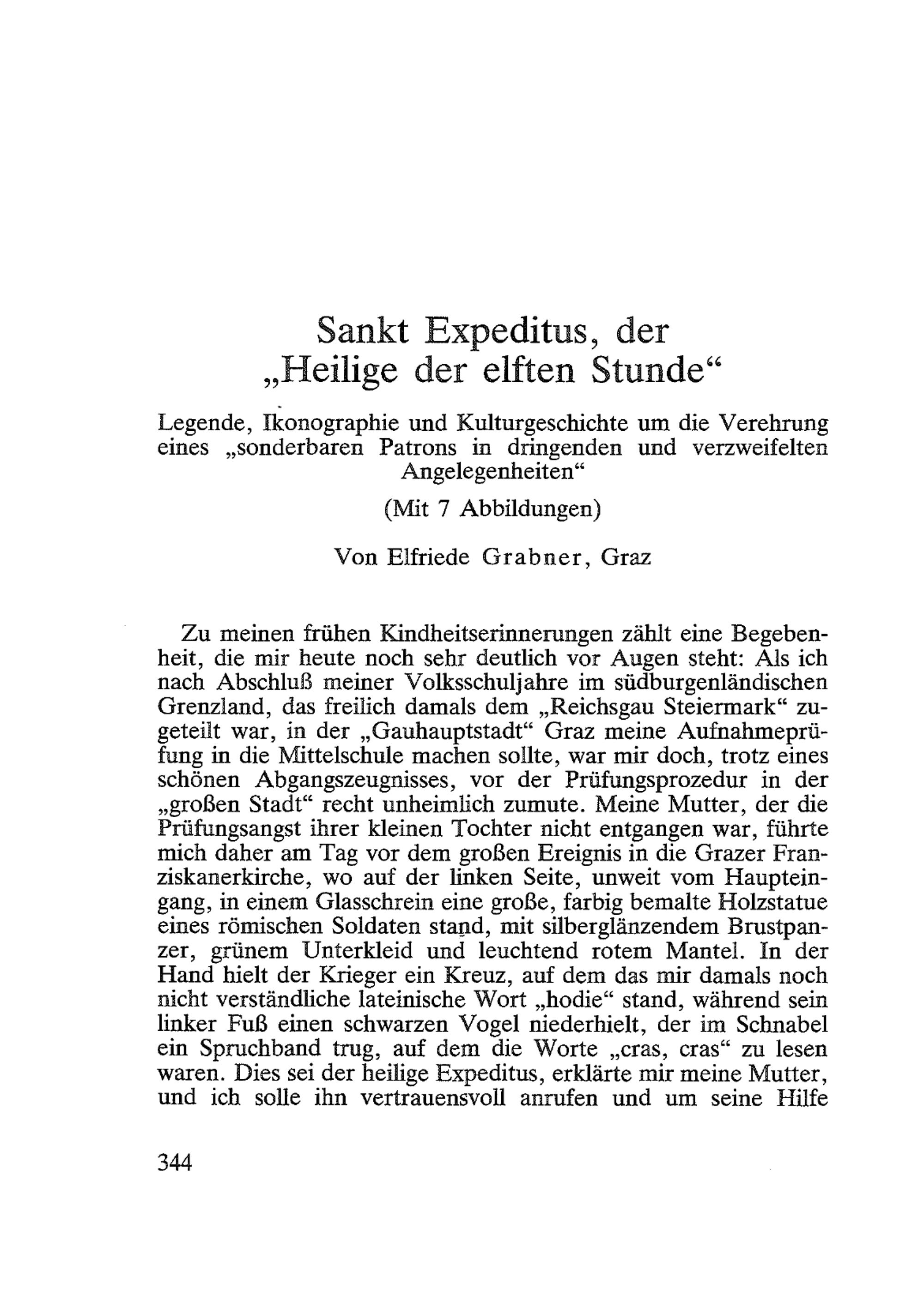 Sankt Expeditus, der „Heilige der elften Stunde“

Legende, Ikonographie und Kulturgeschichte um die Verehrung eines „sonderbaren Patrons in dringenden und verzweifelten Angelegenheiten“

(Mit 7 Abbildungen)

Von Elfriede Grabner, Graz

Zu meinen frühen Kindheitserinnerungen zählt eine Begebenheit, die mir heute noch sehr deutlich vor Augen steht: Als ich nach Abschluß meiner Volksschuljahre im südburgenländischen Grenzland, das freilich damals dem „Reichsgau Steiermark“ zugeteilt war, in der „Gauhauptstadt“ Graz meine Aufnahmeprüfung in die Mittelschule machen sollte, war mir doch, trotz eines schönen Abgangszeugnisses, vor der Prüfungsprozedur in der „großen Stadt“ recht unheimlich zumute. Meine Mutter, der die Prüfungsangst ihrer kleinen Tochter nicht entgangen war, führte mich daher am Tag vor dem großen Ereignis in die Grazer Franziskanerkirche, wo auf der linken Seite, unweit vom Haupteingang, in einem Glasschrein eine große, farbig bemalte Holzstatue eines römischen Soldaten stand, mit silberglänzendem Brustpanzer, grünem Unterkleid und leuchtend rotem Mantel. In der Hand hielt der Krieger ein Kreuz, auf dem das mir damals noch nicht verständliche lateinische Wort „hodie“ stand, während sein linker Fuß einen schwarzen Vogel niederhielt, der im Schnabel ein Spruchband trug, auf dem die Worte „cras, cras“ zu lesen waren. Dies sei der heilige Expeditus, erklärte mir meine Mutter, und ich solle ihn vertrauensvoll anrufen und um seine Hilfe

344